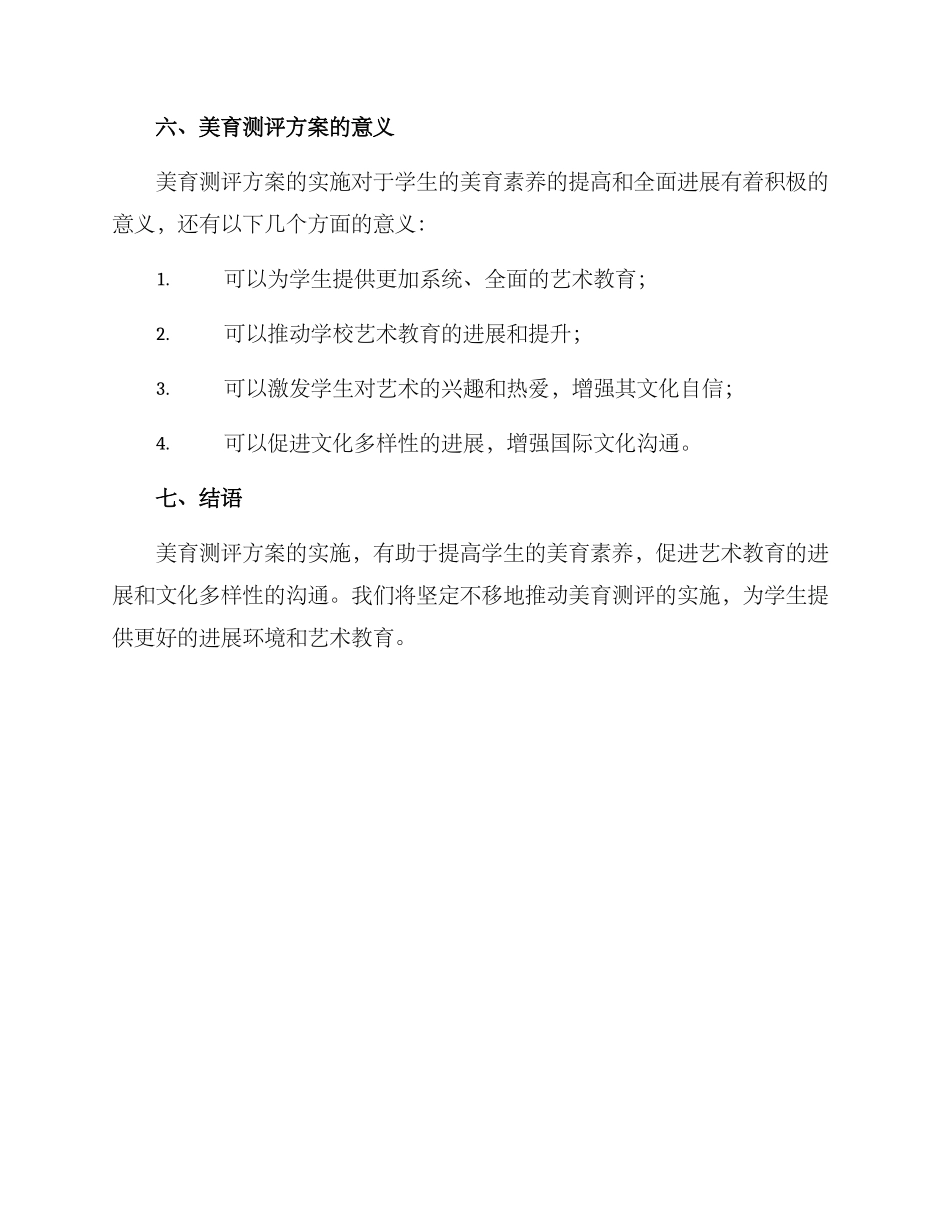 六、美育测评方案的意义

美育测评方案的实施对于学生的美育素养的提高和全面进展有着积极的意义，还有以下几个方面的意义：

1. 可以为学生提供更加系统、全面的艺术教育；

2. 可以推动学校艺术教育的进展和提升；

3. 可以激发学生对艺术的兴趣和热爱，增强其文化自信；

4. 可以促进文化多样性的进展，增强国际文化沟通。

七、结语

美育测评方案的实施，有助于提高学生的美育素养，促进艺术教育的进展和文化多样性的沟通。我们将坚定不移地推动美育测评的实施，为学生提供更好的进展环境和艺术教育。